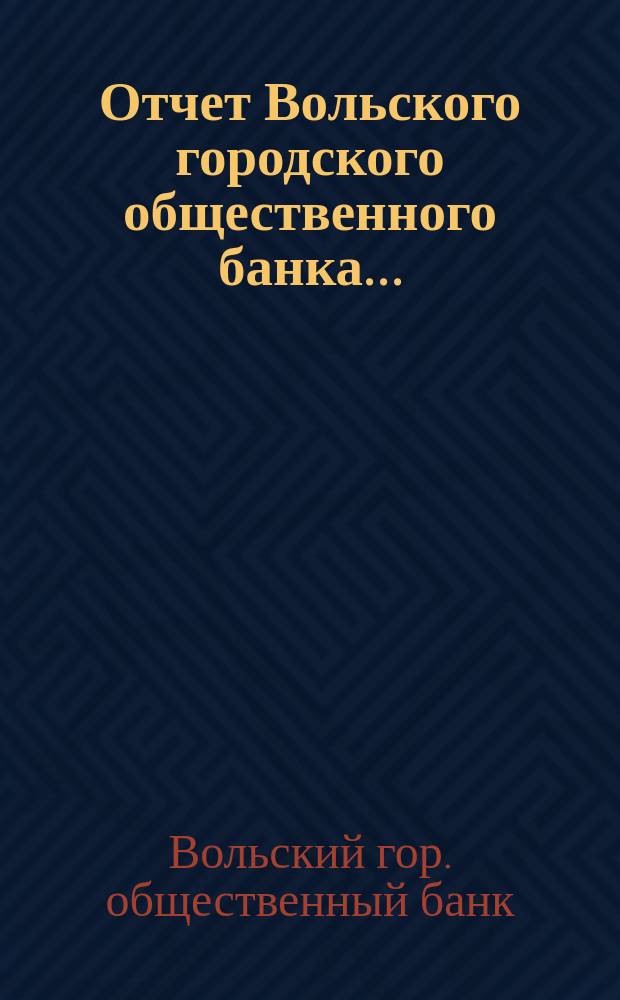 Отчет Вольского городского общественного банка...

Вольский гор. общественный банк